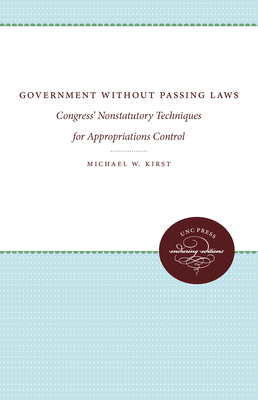 GOVERNMENT WITHOUT PASSING LAWS

Congress' Nonstatutory Techniques for Appropriations Control

MICHAEL W. KIRST

UNC PRESS

enduring editions